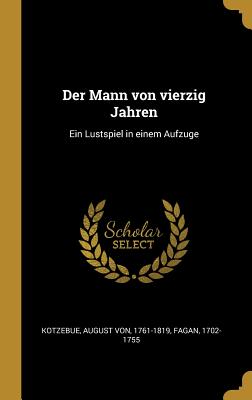 Der Mann von vierzig Jahren

Ein Lustspiel in einem Aufzuge

Scholar SELECT

KOTZEBUE, AUGUST VON, 1761-1819, FAGAN, 1702-1755